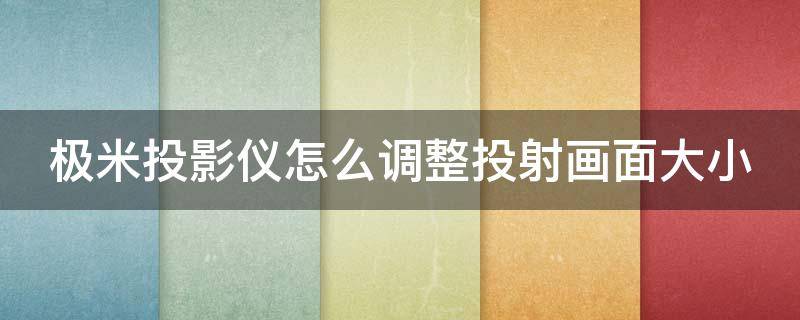 极米投影仪怎么调整投射画面大小